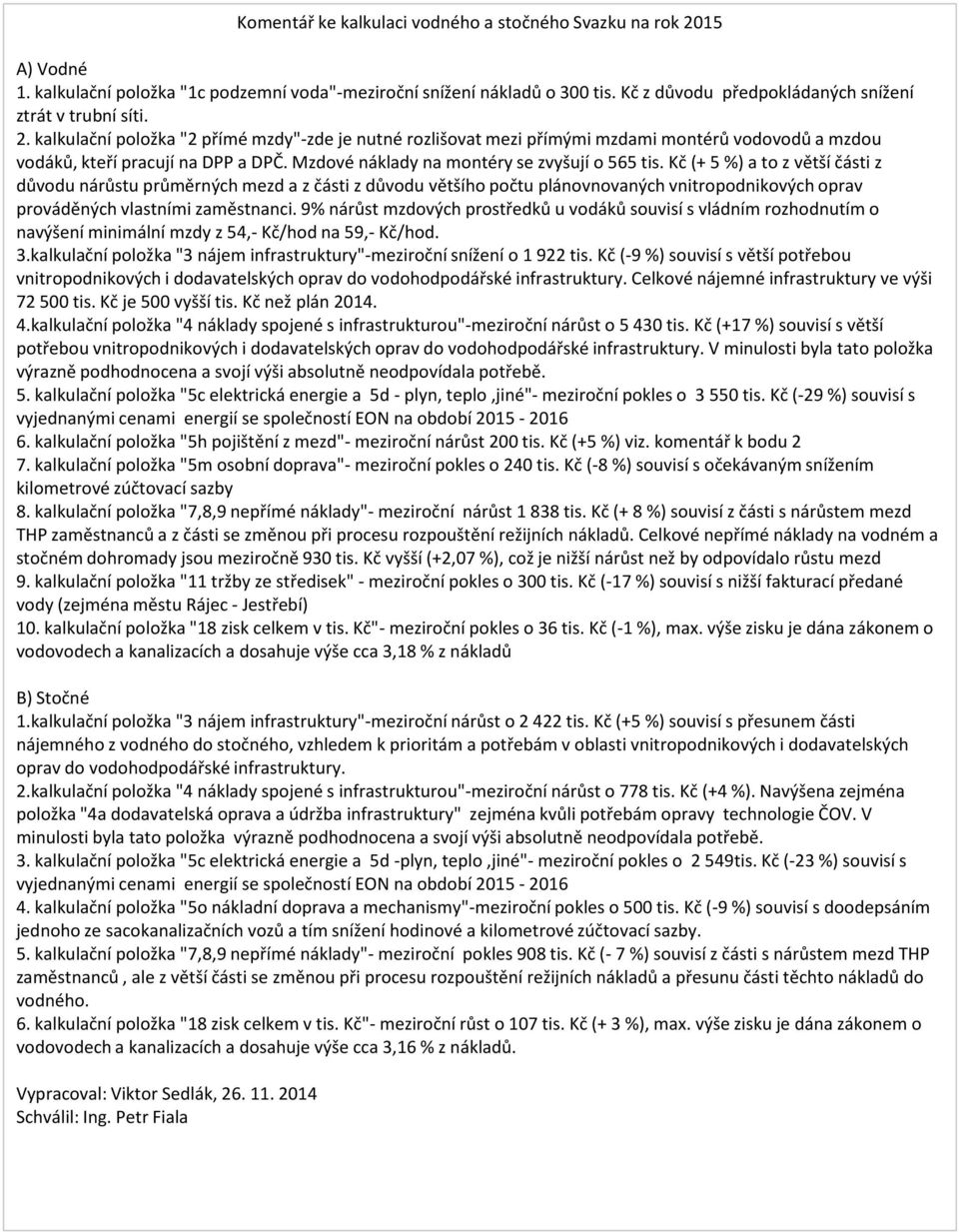 Komentář ke kalkulaci vodného a stočného Svazku na rok 2015

A) Vodné
1. kalkulační položka "1c podzemní voda"-meziroční snížení nákladů o 300 tis. Kč z důvodu předpokládaných snížení ztrát v trubní síti.
2. kalkulační položka "2 přímé mzdy"-zde je nutné rozlišovat mezi přímými mzdami montérů vodovodů a mzdou vodáků, kteří pracují na DPP a DPČ. Mzdové náklady na montéry se zvyšují o 565 tis. Kč (+ 5 %) a to z větší části z důvodu nárůstu průměrných mezd a z části z důvodu většího počtu plánovnovaných vnitropodnikových oprav prováděných vlastními zaměstnanci. 9% nárůst mzdových prostředků u vodáků souvisí s vládním rozhodnutím o navýšení minimální mzdy z 54,- Kč/hod na 59,- Kč/hod.
3.kalkulační položka "3 nájem infrastruktury"-meziroční snížení o 1 922 tis. Kč (-9 %) souvisí s větší potřebou vnitropodnikových i dodavatelských oprav do vodohodpodářské infrastruktury. Celkové nájemné infrastruktury ve výši 72 500 tis. Kč je 500 vyšší tis. Kč než plán 2014.
4.kalkulační položka "4 náklady spojené s infrastrukturou"-meziroční nárůst o 5 430 tis. Kč (+17 %) souvisí s větší potřebou vnitropodnikových i dodavatelských oprav do vodohodpodářské infrastruktury. V minulosti byla tato položka výrazně podhodnocena a svojí výši absolutně neodpovídala potřebě.
5. kalkulační položka "5c elektrická energie a 5d - plyn, teplo ,jiné"- meziroční pokles o 3 550 tis. Kč (-29 %) souvisí s vyjednanými cenami energií se společností EON na období 2015 - 2016
6. kalkulační položka "5h pojištění z mezd"- meziroční nárůst 200 tis. Kč (+5 %) viz. komentář k bodu 2
7. kalkulační položka "5m osobní doprava"- meziroční pokles o 240 tis. Kč (-8 %) souvisí s očekávaným snížením kilometrové zúčtovací sazby
8. kalkulační položka "7,8,9 nepřímé náklady"- meziroční nárůst 1 838 tis. Kč (+ 8 %) souvisí z části s nárůstem mezd THP zaměstnanců a z části se změnou při procesu rozpouštění režijních nákladů. Celkové nepřímé náklady na vodném a stočném dohromady jsou meziročně 930 tis. Kč vyšší (+2,07 %), což je nižší nárůst než by odpovídalo růstu mezd
9. kalkulační položka "11 tržby ze středisek" - meziroční pokles o 300 tis. Kč (-17 %) souvisí s nižší fakturací předané vody (zejména městu Rájec - Jestřebí)
10. kalkulační položka "18 zisk celkem v tis. Kč"- meziroční pokles o 36 tis. Kč (-1 %), max. výše zisku je dána zákonem o vodovodech a kanalizacích a dosahuje výše cca 3,18 % z nákladů

B) Stočné
1.kalkulační položka "3 nájem infrastruktury"-meziroční nárůst o 2 422 tis. Kč (+5 %) souvisí s přesunem části nájemného z vodného do stočného, vzhledem k prioritám a potřebám v oblasti vnitropodnikových i dodavatelských oprav do vodohodpodářské infrastruktury.
2.kalkulační položka "4 náklady spojené s infrastrukturou"-meziroční nárůst o 778 tis. Kč (+4 %). Navýšena zejména položka "4a dodavatelská oprava a údržba infrastruktury" zejména kvůli potřebám opravy technologie ČOV. V minulosti byla tato položka výrazně podhodnocena a svojí výši absolutně neodpovídala potřebě.
3. kalkulační položka "5c elektrická energie a 5d -plyn, teplo ,jiné"- meziroční pokles o 2 549tis. Kč (-23 %) souvisí s vyjednanými cenami energií se společností EON na období 2015 - 2016
4. kalkulační položka "5o nákladní doprava a mechanismy"-meziroční pokles o 500 tis. Kč (-9 %) souvisí s doodepsáním jednoho ze sacokanalizačních vozů a tím snížení hodinové a kilometrové zúčtovací sazby.
5. kalkulační položka "7,8,9 nepřímé náklady"- meziroční pokles 908 tis. Kč (- 7 %) souvisí z části s nárůstem mezd THP zaměstnanců , ale z větší části se změnou při procesu rozpouštění režijních nákladů a přesunu části těchto nákladů do vodného.
6. kalkulační položka "18 zisk celkem v tis. Kč"- meziroční růst o 107 tis. Kč (+ 3 %), max. výše zisku je dána zákonem o vodovodech a kanalizacích a dosahuje výše cca 3,16 % z nákladů.

Vypracoval: Viktor Sedlák, 26. 11. 2014
Schválil: Ing. Petr Fiala